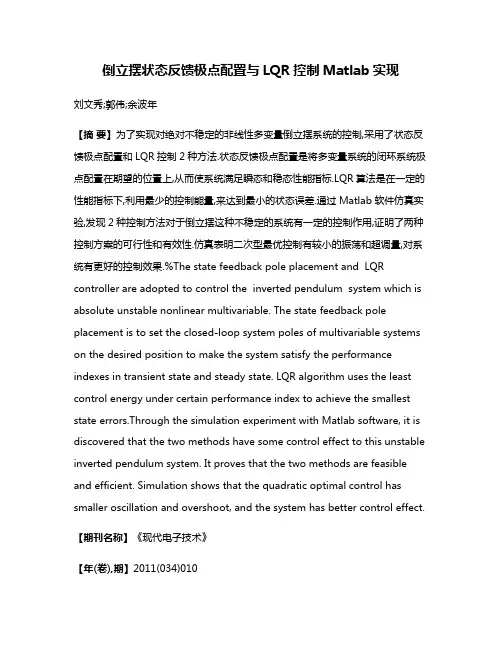 倒立摆状态反馈极点配置与 LQR 控制 Matlab 实现

刘文秀;郭伟;余波年

【摘 要】为了实现对绝对不稳定的非线性多变量倒立摆系统的控制,采用了状态反馈极点配置和 LQR 控制 2 种方法.状态反馈极点配置是将多变量系统的闭环系统极点配置在期望的位置上,从而使系统满足瞬态和稳态性能指标.LQR 算法是在一定的性能指标下,利用最少的控制能量,来达到最小的状态误差.通过 Matlab 软件仿真实验,发现 2 种控制方法对于倒立摆这种不稳定的系统有一定的控制作用,证明了两种控制方案的可行性和有效性.仿真表明二次型最优控制有较小的振荡和超调量,对系统有更好的控制效果.%The state feedback pole placement and LQR controller are adopted to control the inverted pendulum system which is absolute unstable nonlinear multivariable. The state feedback pole placement is to set the closed-loop system poles of multivariable systems on the desired position to make the system satisfy the performance indexes in transient state and steady state. LQR algorithm uses the least control energy under certain performance index to achieve the smallest state errors.Through the simulation experiment with Matlab software, it is discovered that the two methods have some control effect to this unstable inverted pendulum system. It proves that the two methods are feasible and efficient. Simulation shows that the quadratic optimal control has smaller oscillation and overshoot, and the system has better control effect.

【期刊名称】《现代电子技术》

【年(卷),期】2011(034)010